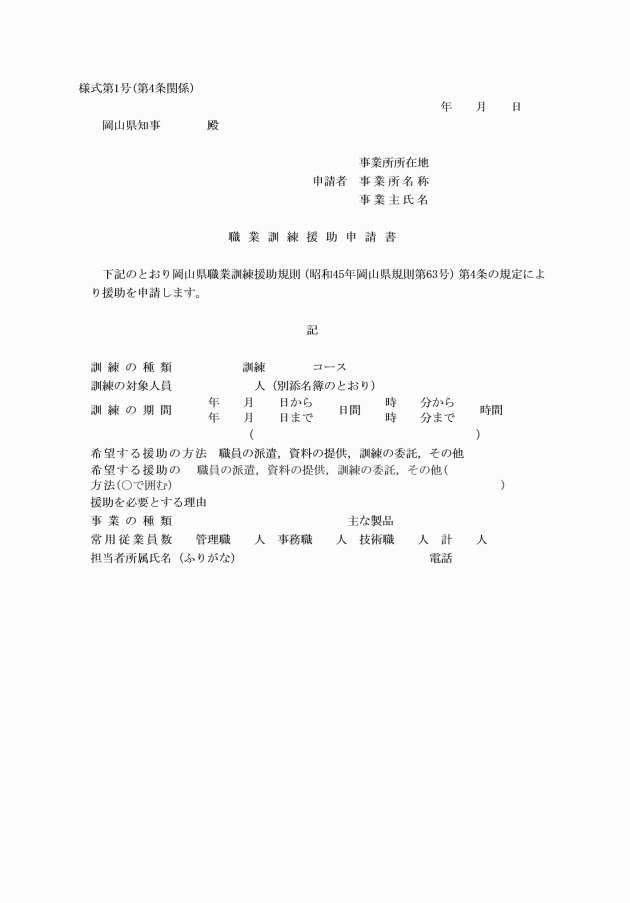 様式第1号(第4条関係)

年　月　日

岡山県知事　殿

事業所所在地
申請者　事業所名称
事業主氏名

職業訓練援助申請書

下記のとおり岡山県職業訓練援助規則（昭和45年岡山県規則第63号）第4条の規定により援助を申請します。

記

訓練の種類　訓練　コース
訓練の対象人員　人（別添名簿のとおり）
訓練の期間　年　月　日から　年　月　日まで　日間　時　分から　時　分まで　時間
（　）
希望する援助の方法　職員の派遣，資料の提供，訓練の委託，その他
希望する援助の方法(○で囲む)　職員の派遣，資料の提供，訓練の委託，その他(　)
援助を必要とする理由
事業の種類　主な製品
常用従業員数　管理職　人　事務職　人　技術職　人　計　人
担当者所属氏名（ふりがな）　電話